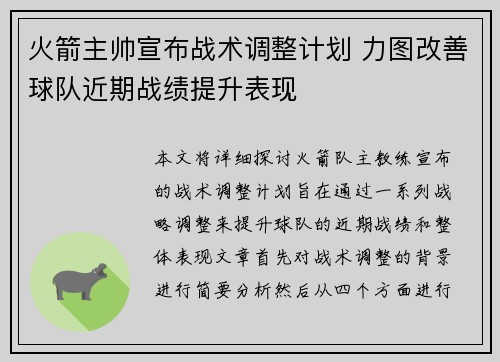 火箭主帅宣布战术调整计划 力图改善球队近期战绩提升表现

本文将详细探讨火箭队主教练宣布的战术调整计划旨在通过一系列战略调整来提升球队的近期战绩和整体表现文章首先对战术调整的背景进行简要分析然后从四个方面进行